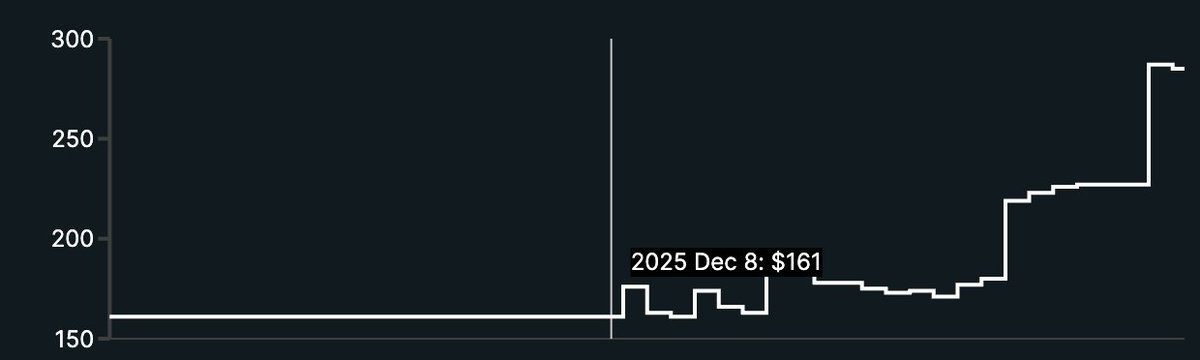 300
250
200
150
2025 Dec 8: $161